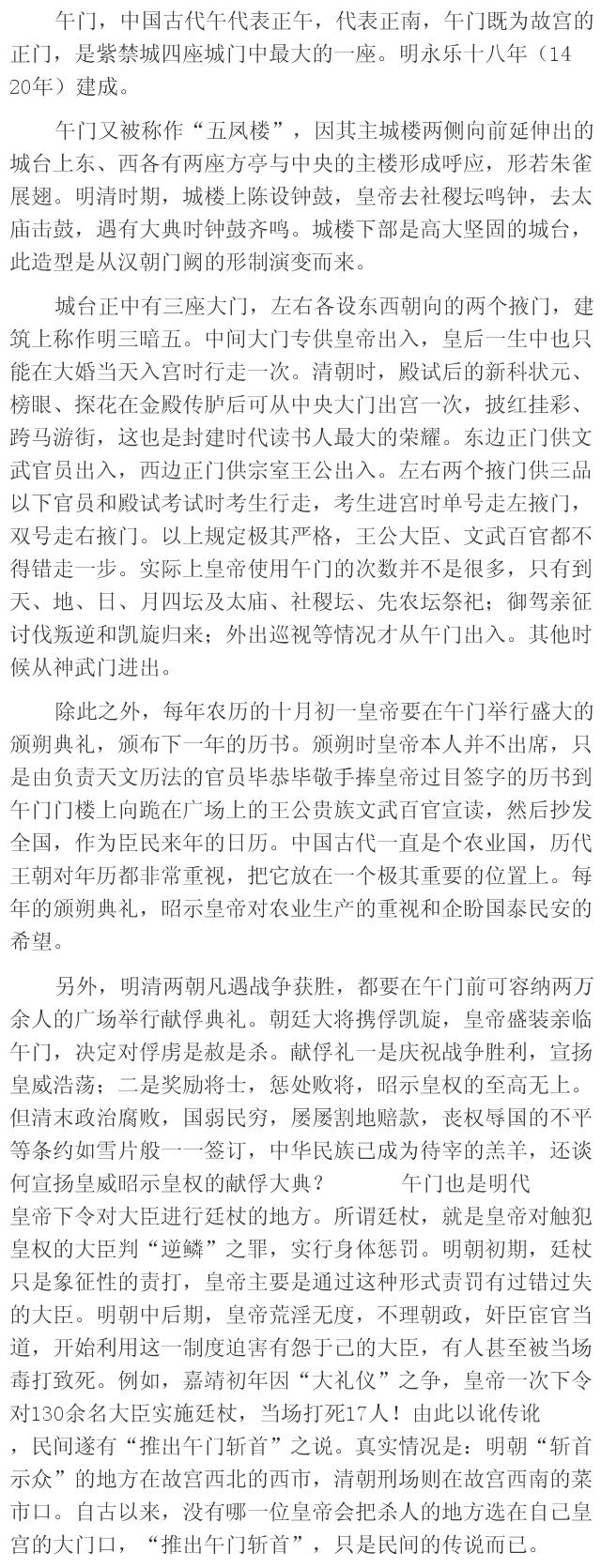 午门，中国古代午代表正午，代表正南，午门既为故宫的正门，是紫禁城四座城门中最大的一座。明永乐十八年（1420年）建成。

午门又被称作“五凤楼”，因其主城楼两侧向前延伸出的城台上东、西各有两座方亭与中央的主楼形成呼应，形若朱雀展翅。明清时期，城楼上陈设钟鼓，皇帝去社稷坛鸣钟，去太庙击鼓，遇有大典时钟鼓齐鸣。城楼下部是高大坚固的城台，此造型是从汉朝门阙的形制演变而来。

城台正中有三座大门，左右各设东西朝向的两个掖门，建筑上称作明三暗五。中间大门专供皇帝出入，皇后一生中也只能在大婚当天入宫时行走一次。清朝时，殿试后的新科状元、榜眼、探花在金殿传胪后可从中央大门出宫一次，披红挂彩、跨马游街，这也是封建时代读书人最大的荣耀。东边正门供文武官员出入，西边正门供宗室王公出入。左右两个掖门供三品以下官员和殿试考试时考生行走，考生进宫时单号走左掖门，双号走右掖门。以上规定极其严格，王公大臣、文武百官都不得错走一步。实际上皇帝使用午门的次数并不是很多，只有到天、地、日、月四坛及太庙、社稷坛、先农坛祭祀；御驾亲征讨伐叛逆和凯旋归来；外出巡视等情况才从午门出入。其他时候从神武门进出。

除此之外，每年农历的十月初一皇帝要在午门举行盛大的颁朔典礼，颁布下一年的历书。颁朔时皇帝本人并不出席，只是由负责天文历法的官员毕恭毕敬手捧皇帝过目签字的历书到午门门楼上向跪在广场上的王公贵族文武百官宣读，然后抄发全国，作为臣民来年的日历。中国古代一直是个农业国，历代王朝对年历都非常重视，把它放在一个极其重要的位置上。每年的颁朔典礼，昭示皇帝对农业生产的重视和企盼国泰民安的希望。

另外，明清两朝凡遇战争获胜，都要在午门前可容纳两万余人的广场举行献俘典礼。朝廷大将携俘凯旋，皇帝盛装亲临午门，决定对俘虏是赦是杀。献俘礼一是庆祝战争胜利，宣扬皇威浩荡；二是奖励将士，惩处败将，昭示皇权的至高无上。但清末政治腐败，国弱民穷，屡屡割地赔款，丧权辱国的不平等条约如雪片般一一签订，中华民族已成为待宰的羔羊，还谈何宣扬皇威昭示皇权的献俘大典？ 午门也是明代皇帝下令对大臣进行廷杖的地方。所谓廷杖，就是皇帝对触犯皇权的大臣判“逆鳞”之罪，实行身体惩罚。明朝初期，廷杖只是象征性的责打，皇帝主要是通过这种形式责罚有过错过失的大臣。明朝中后期，皇帝荒淫无度，不理朝政，奸臣宦官当道，开始利用这一制度迫害有怨于己的大臣，有人甚至被当场毒打致死。例如，嘉靖初年因“大礼仪”之争，皇帝一次下令对130余名大臣实施廷杖，当场打死17人！由此以讹传讹，民间遂有“推出午门斩首”之说。真实情况是：明朝“斩首示众”的地方在故宫西北的西市，清朝刑场则在故宫西南的菜市口。自古以来，没有哪一位皇帝会把杀人的地方选在自己皇宫的大门口，“推出午门斩首”，只是民间的传说而已。